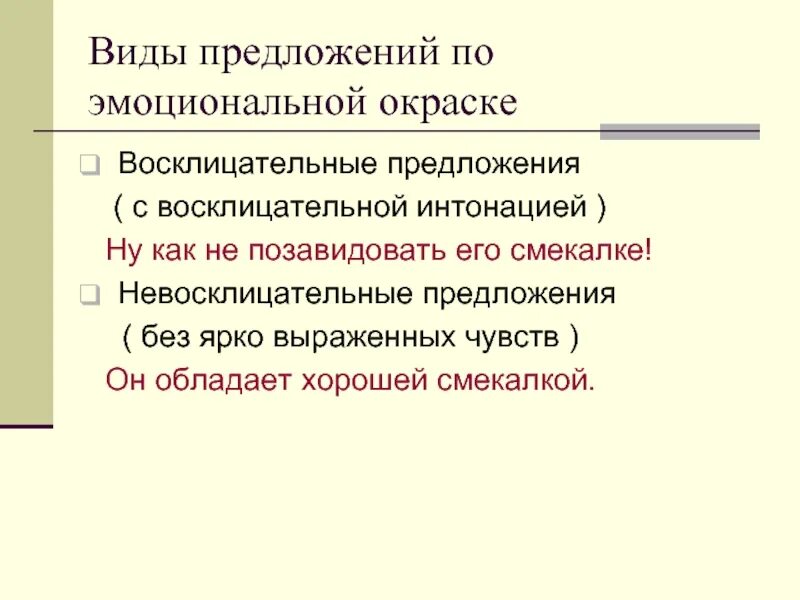 Виды предложений по эмоциональной окраске

Восклицательные предложения
( с восклицательной интонацией )
Ну как не позавидовать его смекалке!

Невосклицательные предложения
( без ярко выраженных чувств )
Он обладает хорошей смекалкой.